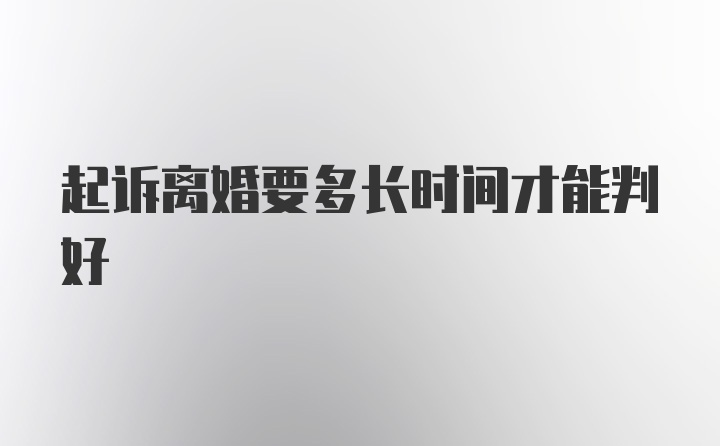 起诉离婚要多长时间才能判好